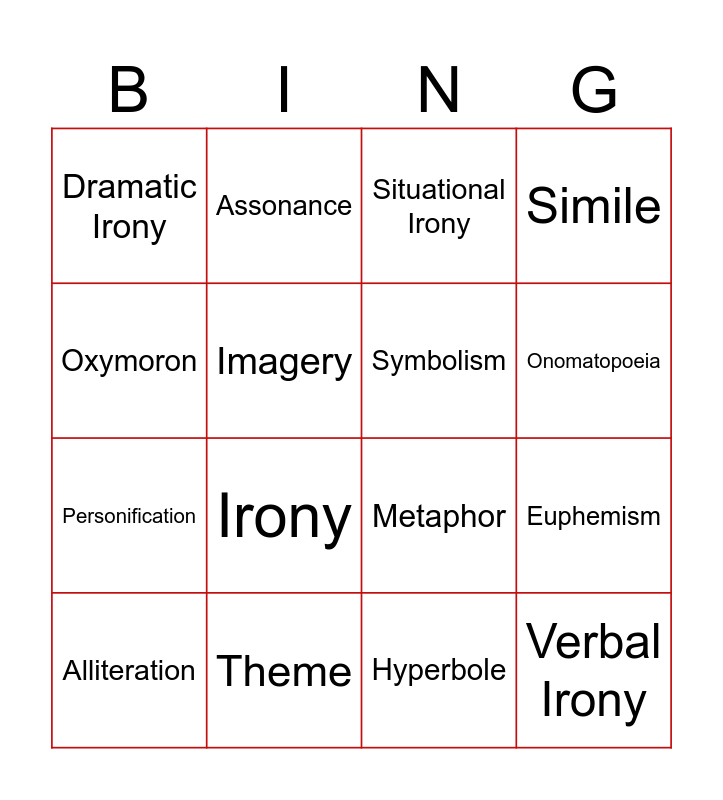 | B | I | N | G |
|---|---|---|---|
| Dramatic Irony | Assonance | Situational Irony | Simile |
| Oxymoron | Imagery | Symbolism | Onomatopoeia |
| Personification | Irony | Metaphor | Euphemism |
| Alliteration | Theme | Hyperbole | Verbal Irony |